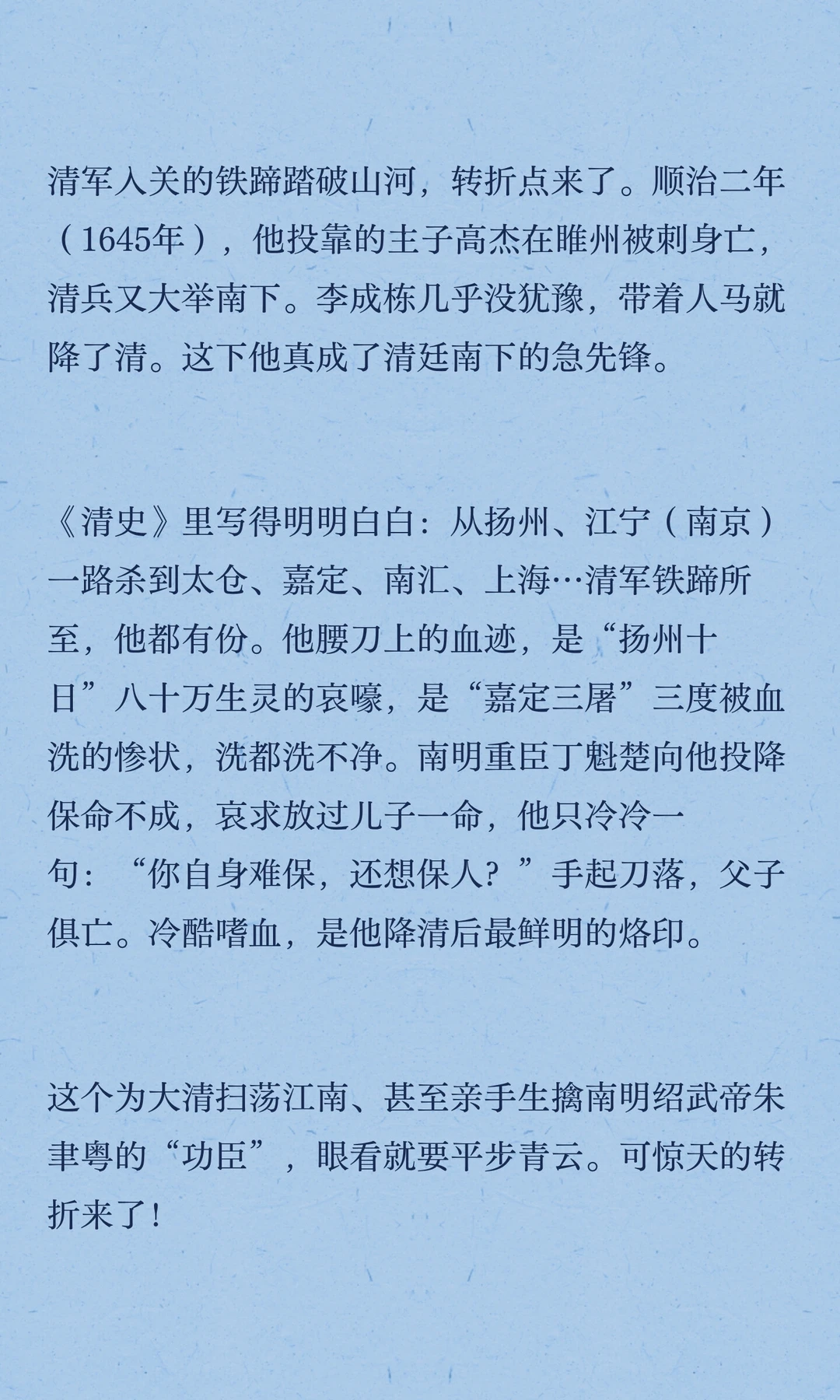 清军入关的铁蹄踏破山河，转折点来了。顺治二年（1645年），他投靠的主子高杰在睢州被刺身亡，清兵又大举南下。李成栋几乎没犹豫，带着人马就降了清。这下他真成了清廷南下的急先锋。

《清史》里写得明明白白：从扬州、江宁（南京）一路杀到太仓、嘉定、南汇、上海…清军铁蹄所至，他都有份。他腰刀上的血迹，是“扬州十日”八十万生灵的哀嚎，是“嘉定三屠”三度被血洗的惨状，洗都洗不净。南明重臣丁魁楚向他投降保命不成，哀求放过儿子一命，他只冷冷一句：“你自身难保，还想保人？”手起刀落，父子俱亡。冷酷嗜血，是他降清后最鲜明的烙印。

这个为大清扫荡江南、甚至亲手生擒南明绍武帝朱聿粤的“功臣”，眼看就要平步青云。可惊天的转折来了！